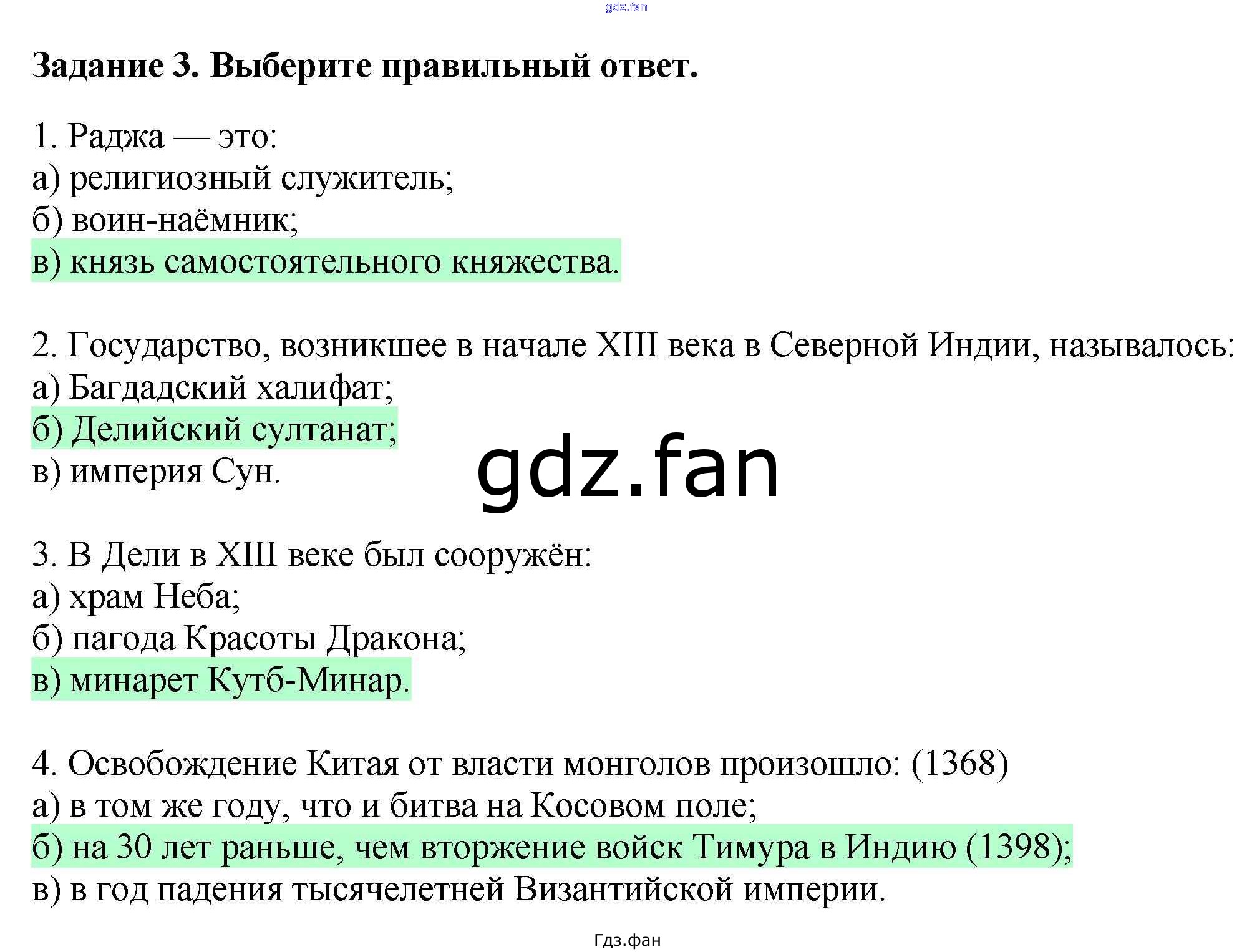 Задание 3. Выберите правильный ответ.

1. Раджа — это:
а) религиозный служитель;
б) воин-наёмник;
в) князь самостоятельного княжества.

2. Государство, возникшее в начале XIII века в Северной Индии, называлось:
а) Багдадский халифат;
б) Делийский султанат;
в) империя Сун.

3. В Дели в XIII веке был сооружён:
а) храм Неба;
б) пагода Красоты Дракона;
в) минарет Кутб-Минар.

4. Освобождение Китая от власти монголов произошло: (1368)
а) в том же году, что и битва на Косовом поле;
б) на 30 лет раньше, чем вторжение войск Тимура в Индию (1398);
в) в год падения тысячелетней Византийской империи.

Гдз.фан

gdz.fan